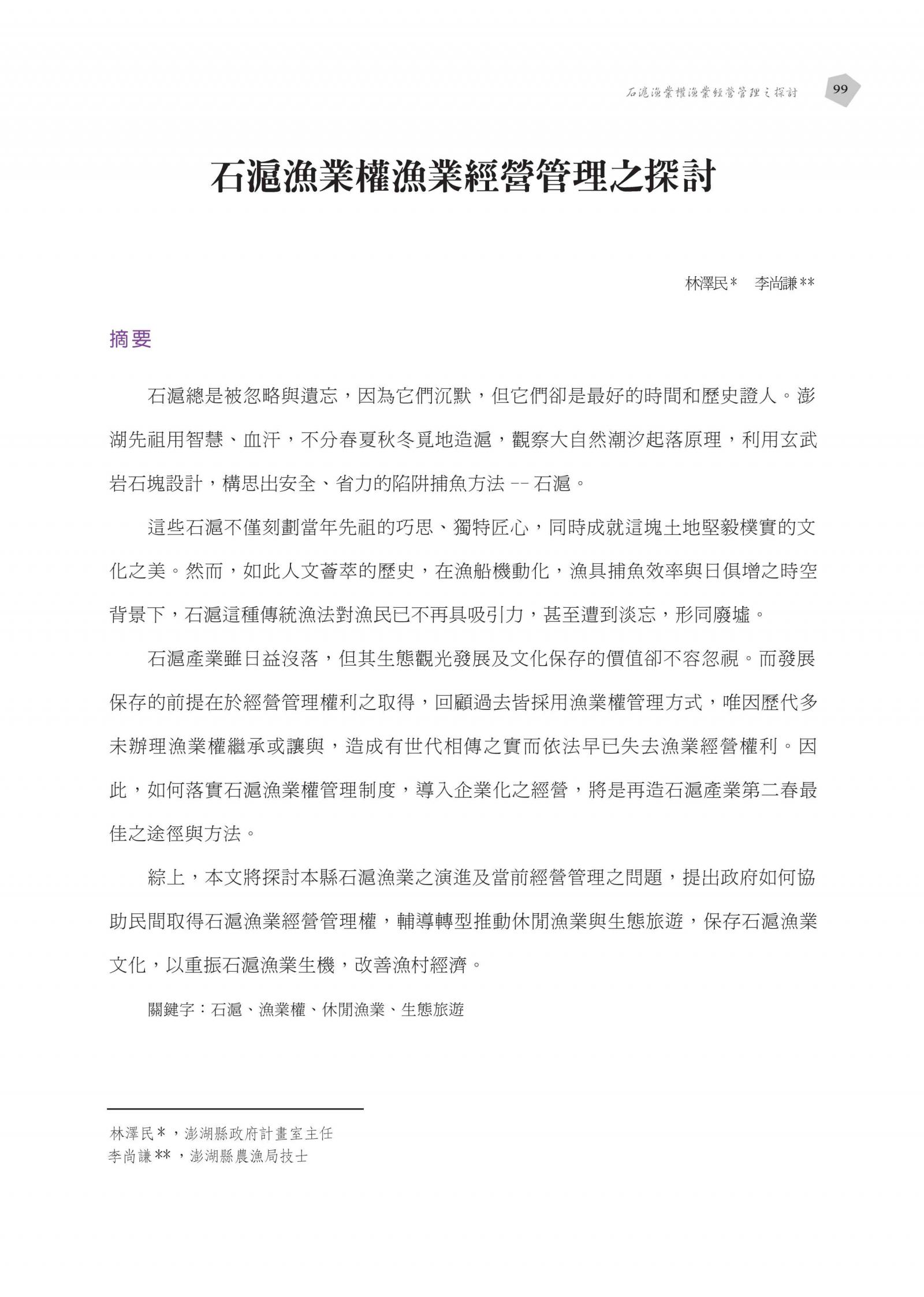 石滬漁業權漁業經營管理之探討 99

石滬漁業權漁業經營管理之探討

林澤民*　李尚謙**

摘要

石滬總是被忽略與遺忘，因為它們沉默，但它們卻是最好的時間和歷史證人。澎湖先祖用智慧、血汗，不分春夏秋冬覓地造滬，觀察大自然潮汐起落原理，利用玄武岩石塊設計，構思出安全、省力的陷阱捕魚方法 -- 石滬。

這些石滬不僅刻劃當年先祖的巧思、獨特匠心，同時成就這塊土地堅毅樸實的文化之美。然而，如此人文薈萃的歷史，在漁船機動化，漁具捕魚效率與日俱增之時空背景下，石滬這種傳統漁法對漁民已不再具吸引力，甚至遭到淡忘，形同廢墟。

石滬產業雖日益沒落，但其生態觀光發展及文化保存的價值卻不容忽視。而發展保存的前提在於經營管理權利之取得，回顧過去皆採用漁業權管理方式，唯因歷代多未辦理漁業權繼承或讓與，造成有世代相傳之實而依法早已失去漁業經營權利。因此，如何落實石滬漁業權管理制度，導入企業化之經營，將是再造石滬產業第二春最佳之途徑與方法。

綜上，本文將探討本縣石滬漁業之演進及當前經營管理之問題，提出政府如何協助民間取得石滬漁業經營管理權，輔導轉型推動休閒漁業與生態旅遊，保存石滬漁業文化，以重振石滬漁業生機，改善漁村經濟。

關鍵字：石滬、漁業權、休閒漁業、生態旅遊

林澤民*，澎湖縣政府計畫室主任
李尚謙**，澎湖縣農漁局技士